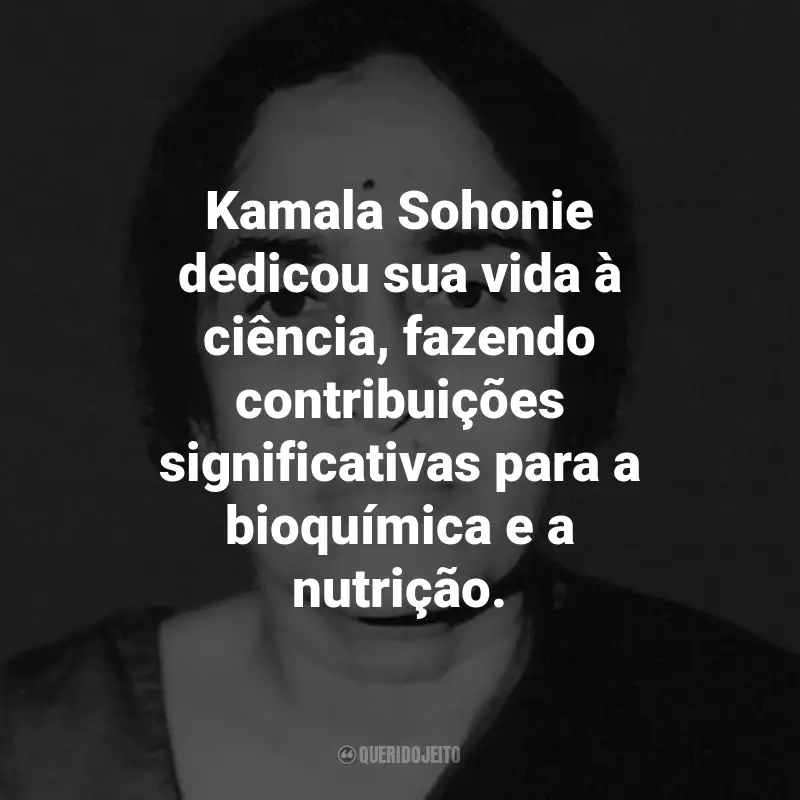 Kamala Sohonie dedicou sua vida à ciência, fazendo contribuições significativas para a bioquímica e a nutrição.

QUERIDOJEITO